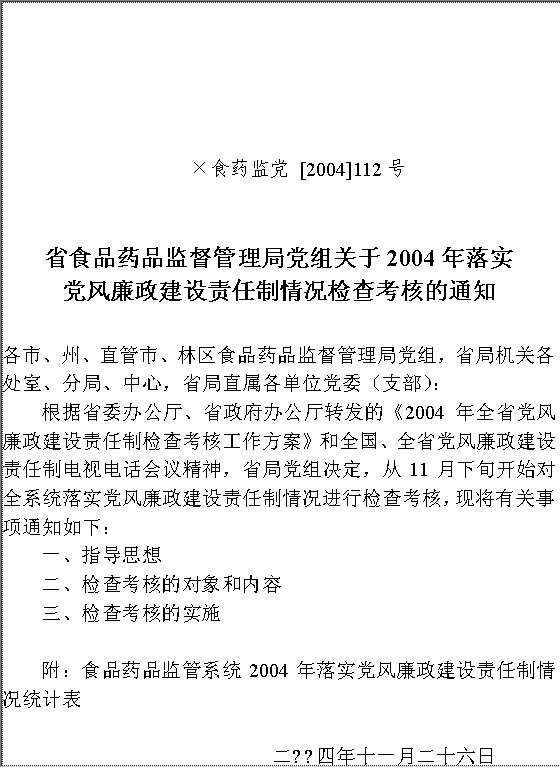 ×食药监党 [2004]112 号

省食品药品监督管理局党组关于 2004 年落实党风廉政建设责任制情况检查考核的通知

各市、州、直管市、林区食品药品监督管理局党组，省局机关各处室、分局、中心，省局直属各单位党委（支部）：

根据省委办公厅、省政府办公厅转发的《2004 年全省党风廉政建设责任制检查考核工作方案》和全国、全省党风廉政建设责任制电视电话会议精神，省局党组决定，从 11 月下旬开始对全系统落实党风廉政建设责任制情况进行检查考核，现将有关事项通知如下：

一、指导思想

二、检查考核的对象和内容

三、检查考核的实施

附：食品药品监管系统 2004 年落实党风廉政建设责任制情况统计表

二??四年十一月二十六日